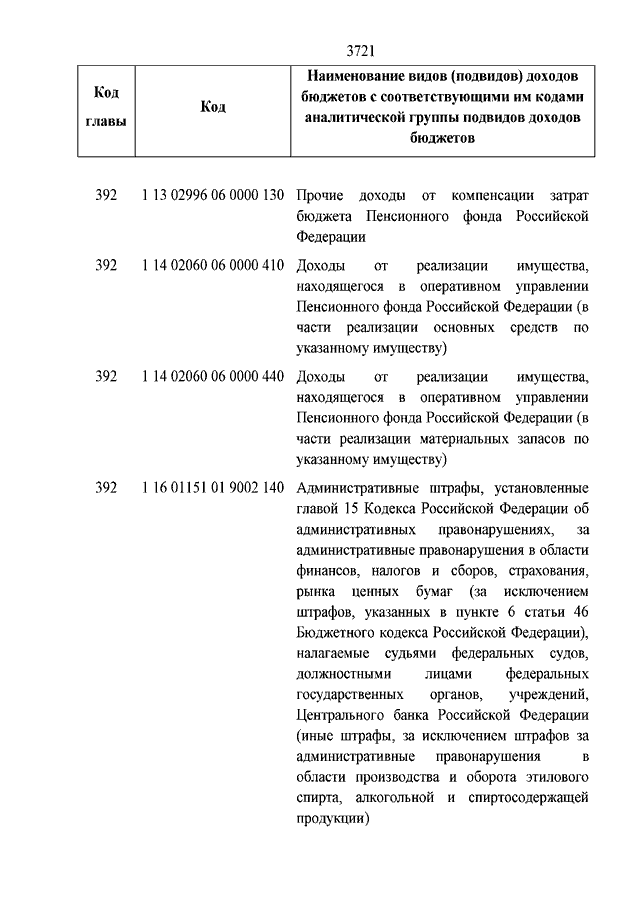 3721

| Код главы | Код | Наименование видов (подвидов) доходов бюджетов с соответствующими им кодами аналитической группы подвидов доходов бюджетов |
|---|---|---|
| 392 | 1 13 02996 06 0000 130 | Прочие доходы от компенсации затрат бюджета Пенсионного фонда Российской Федерации |
| 392 | 1 14 02060 06 0000 410 | Доходы от реализации имущества, находящегося в оперативном управлении Пенсионного фонда Российской Федерации (в части реализации основных средств по указанному имуществу) |
| 392 | 1 14 02060 06 0000 440 | Доходы от реализации имущества, находящегося в оперативном управлении Пенсионного фонда Российской Федерации (в части реализации материальных запасов по указанному имуществу) |
| 392 | 1 16 01151 01 9002 140 | Административные штрафы, установленные главой 15 Кодекса Российской Федерации об административных правонарушениях, за административные правонарушения в области финансов, налогов и сборов, страхования, рынка ценных бумаг (за исключением штрафов, указанных в пункте 6 статьи 46 Бюджетного кодекса Российской Федерации), налагаемые судьями федеральных судов, должностными лицами федеральных государственных органов, учреждений, Центрального банка Российской Федерации (иные штрафы, за исключением штрафов за административные правонарушения в области производства и оборота этилового спирта, алкогольной и спиртосодержащей продукции) |